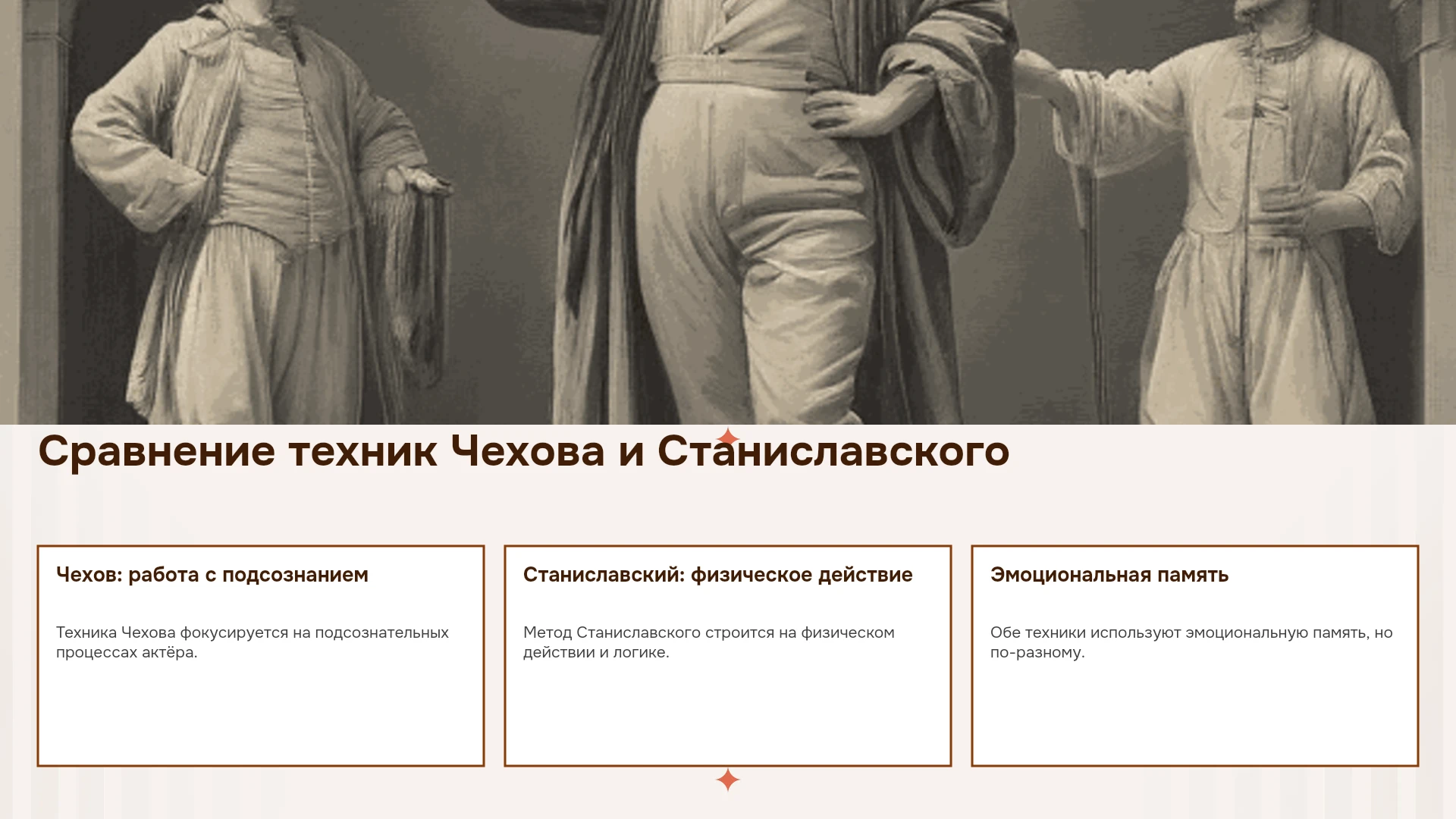 Сравнение техник Чехова и Станиславского

Чехов: работа с подсознанием

Техника Чехова фокусируется на подсознательных процессах актёра.

Станиславский: физическое действие

Метод Станиславского строится на физическом действии и логике.

Эмоциональная память

Обе техники используют эмоциональную память, но по-разному.